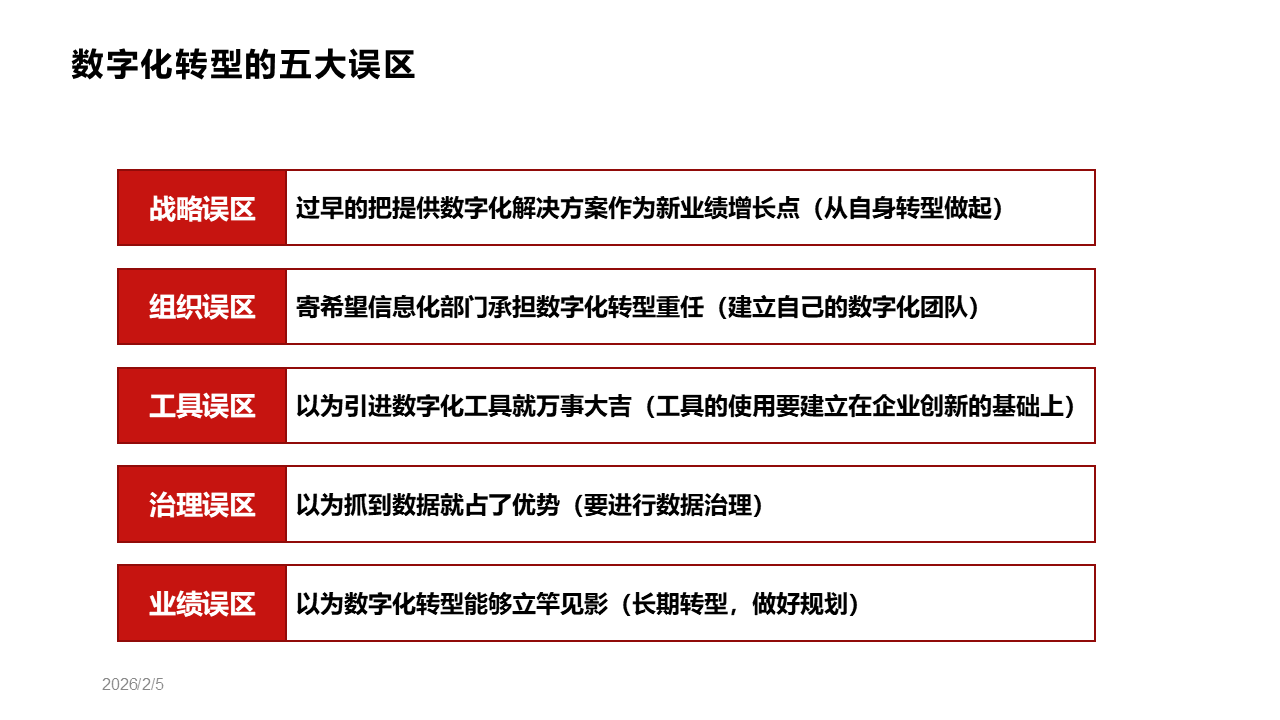 数字化转型的五大误区

战略误区
过早的把提供数字化解决方案作为新业绩增长点（从自身转型做起）

组织误区
寄希望信息化部门承担数字化转型重任（建立自己的数字化团队）

工具误区
以为引进数字化工具就万事大吉（工具的使用要建立在企业创新的基础上）

治理误区
以为抓到数据就占了优势（要进行数据治理）

业绩误区
以为数字化转型能够立竿见影（长期转型，做好规划）

2026/2/5